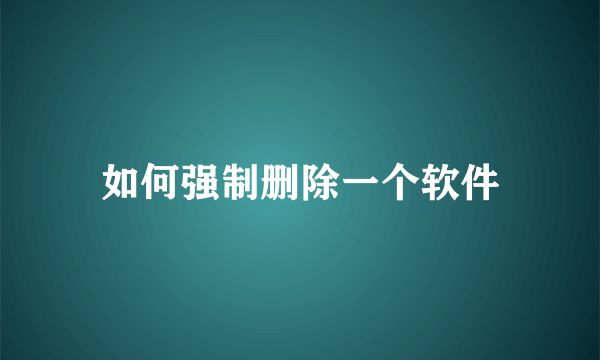 如何强制删除一个软件